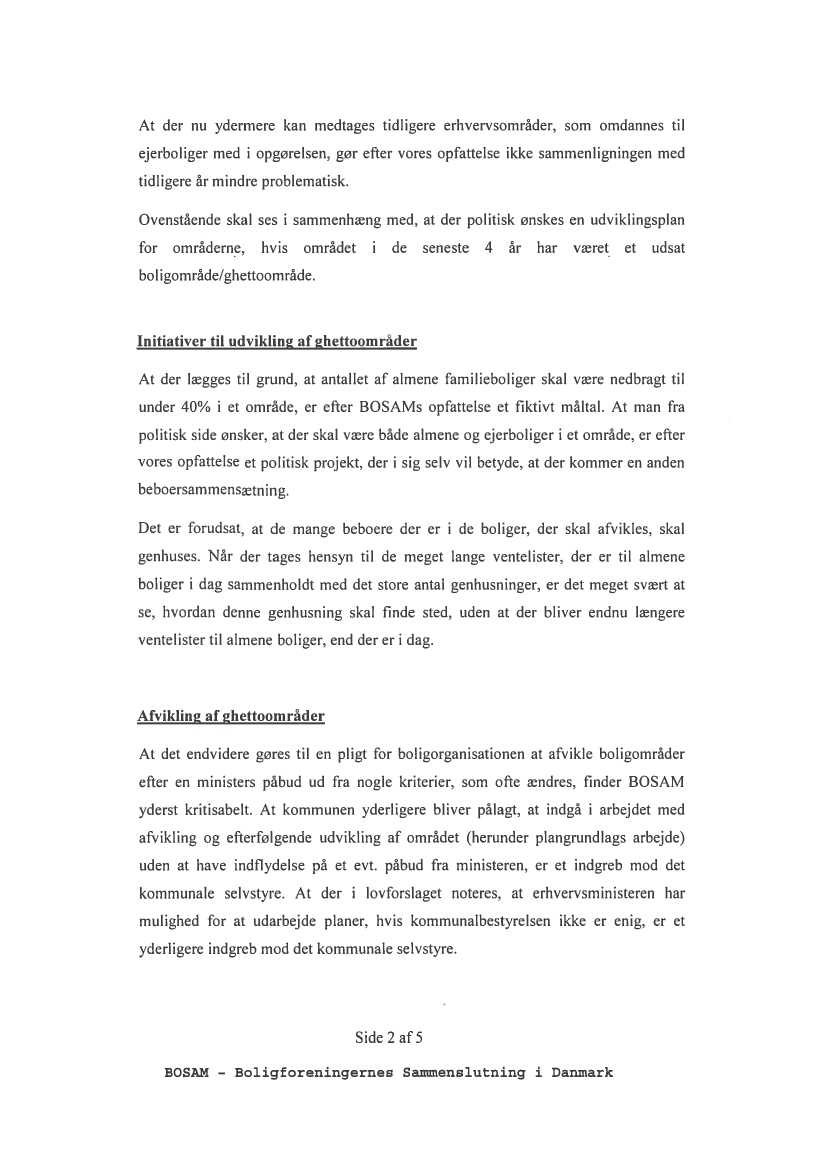 At der nu ydermere kan medtages tidligere erhvervsområder, som omdannes til ejerboliger med i opgørelsen, gør efter vores opfattelse ikke sammenligningen med tidligere år mindre problematisk.

Ovenstående skal ses i sammenhæng med, at der politisk ønskes en udviklingsplan for områderne, hvis området i de seneste 4 år har været et udsat boligområde/ghettoområde.

Initiativer til udvikling af ghettoområder

At der lægges til grund, at antallet af almene familieboliger skal være nedbragt til under 40% i et område, er efter BOSAMs opfattelse et fiktivt måltal. At man fra politisk side ønsker, at der skal være både almene og ejerboliger i et område, er efter vores opfattelse et politisk projekt, der i sig selv vil betyde, at der kommer en anden beboersammensætning.

Det er forudsat, at de mange beboere der er i de boliger, der skal afvikles, skal genhuses. Når der tages hensyn til de meget lange ventelister, der er til almene boliger i dag sammenholdt med det store antal genhusninger, er det meget svært at se, hvordan denne genhusning skal finde sted, uden at der bliver endnu længere ventelister til almene boliger, end der er i dag.

Afvikling af ghettoområder

At det endvidere gøres til en pligt for boligorganisationen at afvikle boligområder efter en ministers påbud ud fra nogle kriterier, som ofte ændres, finder BOSAM yderst kritisabelt. At kommunen yderligere bliver pålagt, at indgå i arbejdet med afvikling og efterfølgende udvikling af området (herunder plangrundlags arbejde) uden at have indflydelse på et evt. påbud fra ministeren, er et indgreb mod det kommunale selvstyre. At der i lovforslaget noteres, at erhvervsministeren har mulighed for at udarbejde planer, hvis kommunalbestyrelsen ikke er enig, er et yderligere indgreb mod det kommunale selvstyre.

Side 2 af 5

BOSAM - Boligforeningernes Sammenslutning i Danmark